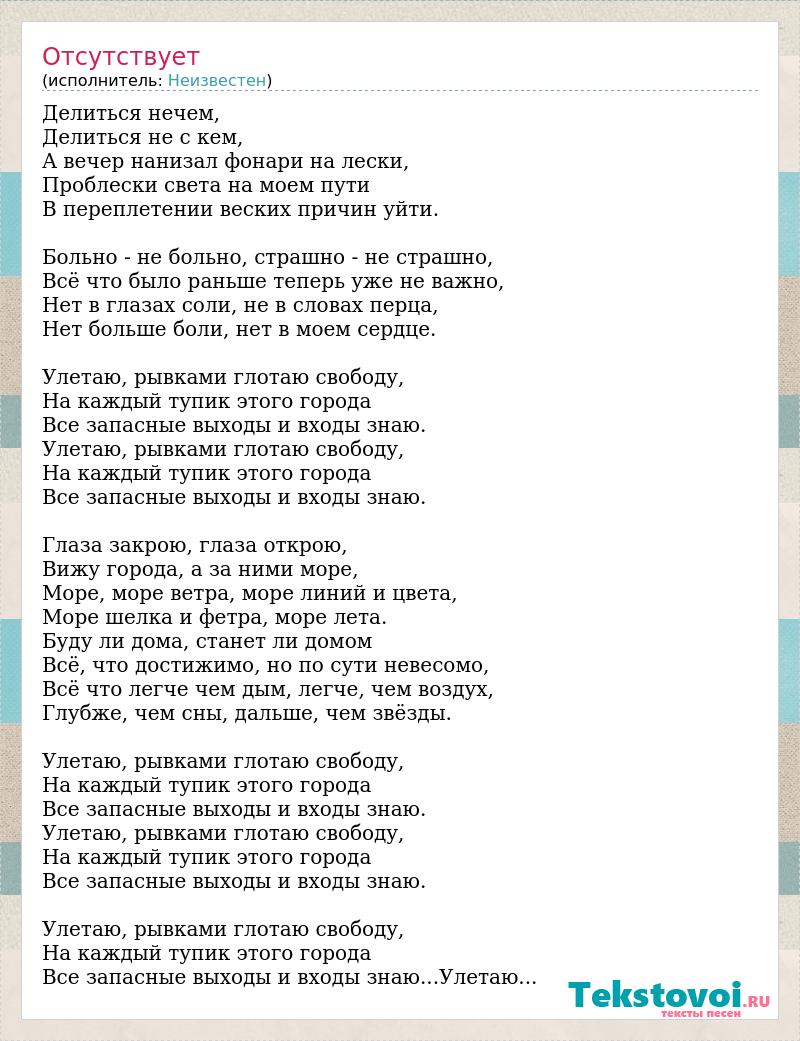 Отсутствует
(исполнитель: Неизвестен)

Делиться нечем,
Делиться не с кем,
А вечер нанизал фонари на лески,
Проблески света на моем пути
В переплетении веских причин уйти.

Больно - не больно, страшно - не страшно,
Всё что было раньше теперь уже не важно,
Нет в глазах соли, не в словах перца,
Нет больше боли, нет в моем сердце.

Улетаю, рывками глотаю свободу,
На каждый тупик этого города
Все запасные выходы и входы знаю.
Улетаю, рывками глотаю свободу,
На каждый тупик этого города
Все запасные выходы и входы знаю.

Глаза закрою, глаза открою,
Вижу города, а за ними море,
Море, море ветра, море линий и цвета,
Море шелка и фетра, море лета.
Буду ли дома, станет ли домом
Всё, что достижимо, но по сути невесомо,
Всё что легче чем дым, легче, чем воздух,
Глубже, чем сны, дальше, чем звёзды.

Улетаю, рывками глотаю свободу,
На каждый тупик этого города
Все запасные выходы и входы знаю.
Улетаю, рывками глотаю свободу,
На каждый тупик этого города
Все запасные выходы и входы знаю.

Улетаю, рывками глотаю свободу,
На каждый тупик этого города
Все запасные выходы и входы знаю...Улетаю...

Tekstovoi.RU
тексты песен